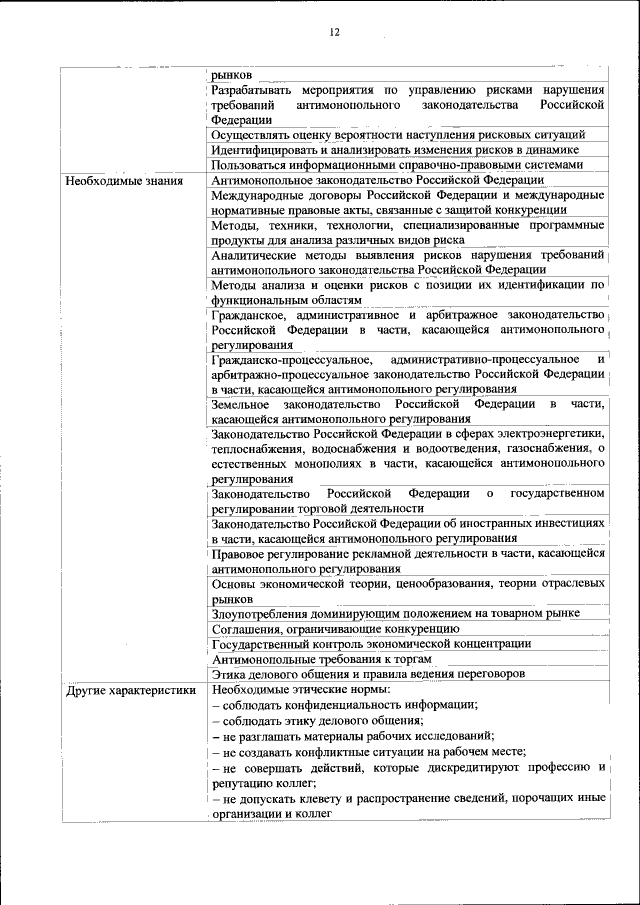 12

| | |
|---|---|
| | рынков |
| | Разрабатывать мероприятия по управлению рисками нарушения требований антимонопольного законодательства Российской Федерации |
| | Осуществлять оценку вероятности наступления рисковых ситуаций |
| | Идентифицировать и анализировать изменения рисков в динамике |
| | Пользоваться информационными справочно-правовыми системами |
| Необходимые знания | Антимонопольное законодательство Российской Федерации |
| | Международные договоры Российской Федерации и международные нормативные правовые акты, связанные с защитой конкуренции |
| | Методы, техники, технологии, специализированные программные продукты для анализа различных видов риска |
| | Аналитические методы выявления рисков нарушения требований антимонопольного законодательства Российской Федерации |
| | Методы анализа и оценки рисков с позиции их идентификации по функциональным областям |
| | Гражданское, административное и арбитражное законодательство Российской Федерации в части, касающейся антимонопольного регулирования |
| | Гражданско-процессуальное, административно-процессуальное и арбитражно-процессуальное законодательство Российской Федерации в части, касающейся антимонопольного регулирования |
| | Земельное законодательство Российской Федерации в части, касающейся антимонопольного регулирования |
| | Законодательство Российской Федерации в сферах электроэнергетики, теплоснабжения, водоснабжения и водоотведения, газоснабжения, о естественных монополиях в части, касающейся антимонопольного регулирования |
| | Законодательство Российской Федерации о государственном регулировании торговой деятельности |
| | Законодательство Российской Федерации об иностранных инвестициях в части, касающейся антимонопольного регулирования |
| | Правовое регулирование рекламной деятельности в части, касающейся антимонопольного регулирования |
| | Основы экономической теории, ценообразования, теории отраслевых рынков |
| | Злоупотребления доминирующим положением на товарном рынке |
| | Соглашения, ограничивающие конкуренцию |
| | Государственный контроль экономической концентрации |
| | Антимонопольные требования к торгам |
| | Этика делового общения и правила ведения переговоров |
| Другие характеристики | Необходимые этические нормы:<br>– соблюдать конфиденциальность информации;<br>– соблюдать этику делового общения;<br>– не разглашать материалы рабочих исследований;<br>– не создавать конфликтные ситуации на рабочем месте;<br>– не совершать действий, которые дискредитируют профессию и репутацию коллег;<br>– не допускать клевету и распространение сведений, порочащих иные организации и коллег |